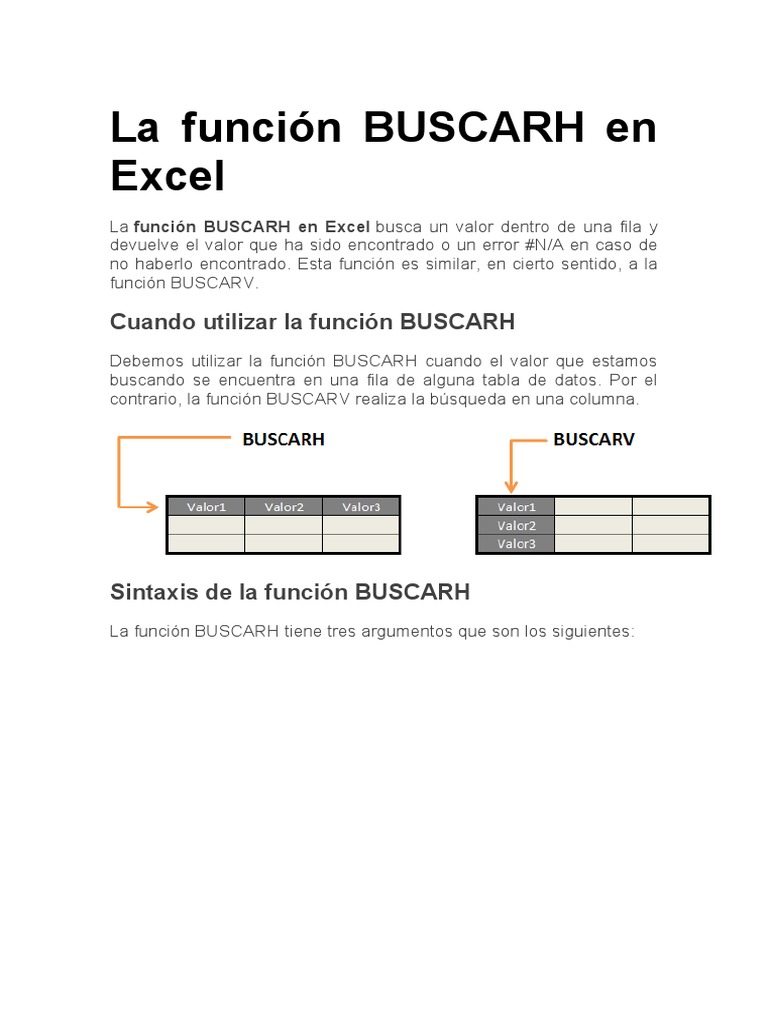 La función BUSCARH en Excel

La función BUSCARH en Excel busca un valor dentro de una fila y devuelve el valor que ha sido encontrado o un error #N/A en caso de no haberlo encontrado. Esta función es similar, en cierto sentido, a la función BUSCARV.

Cuando utilizar la función BUSCARH

Debemos utilizar la función BUSCARH cuando el valor que estamos buscando se encuentra en una fila de alguna tabla de datos. Por el contrario, la función BUSCARV realiza la búsqueda en una columna.

BUSCARH

| Valor1 | Valor2 | Valor3 |
|---|---|---|
| | | |
| | | |

BUSCARV

| Valor1 | | |
|---|---|---|
| Valor2 | | |
| Valor3 | | |

Sintaxis de la función BUSCARH

La función BUSCARH tiene tres argumentos que son los siguientes: